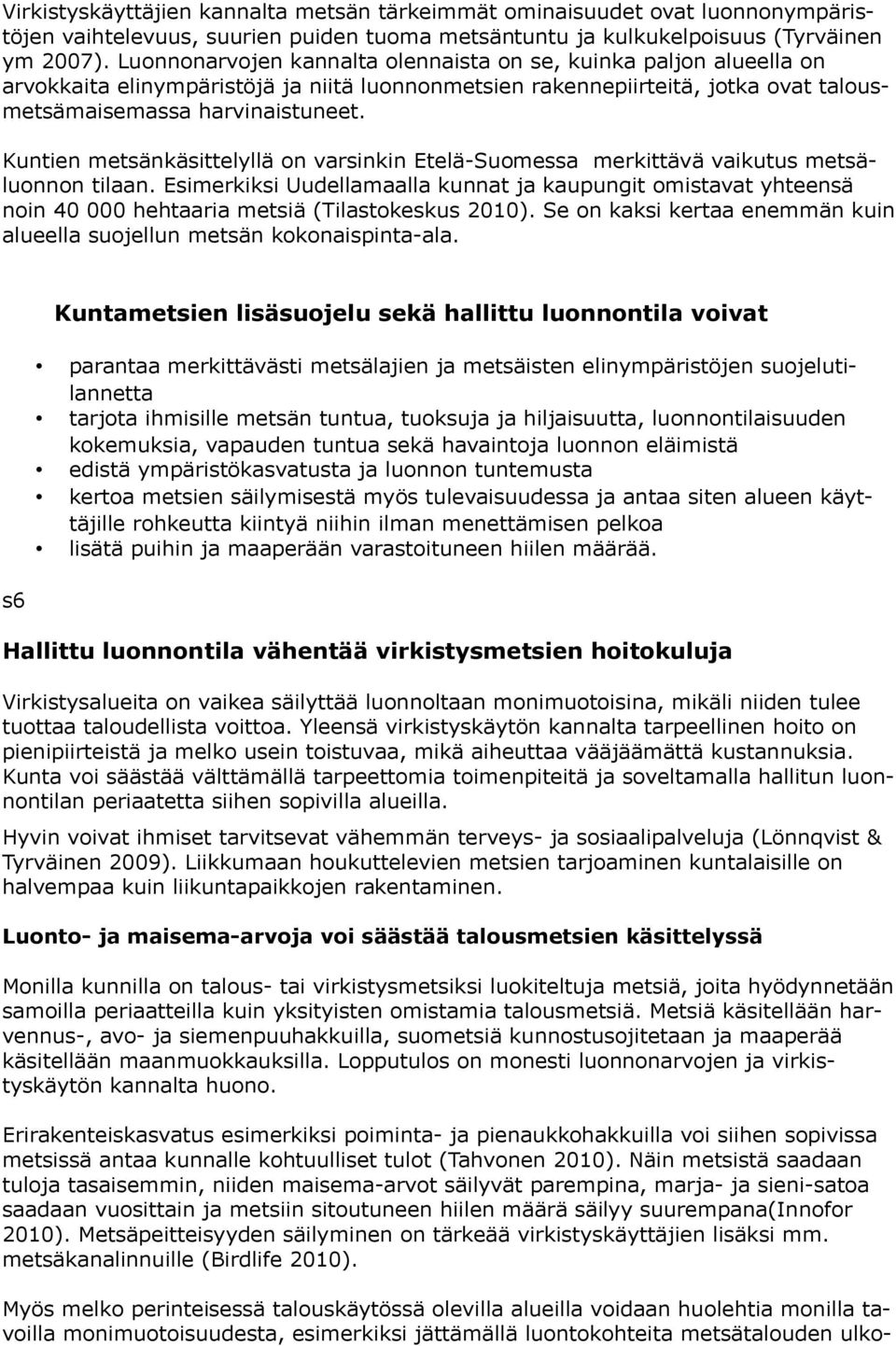 Virkistyskäyttäjien kannalta metsän tärkeimmät ominaisuudet ovat luonnonympäristöjen vaihtelevuus, suurien puiden tuoma metsäntuntu ja kulkukelpoisuus (Tyrväinen ym 2007). Luonnonarvojen kannalta olennaista on se, kuinka paljon alueella on arvokkaita elinympäristöjä ja niitä luonnonmetsien rakennepiirteitä, jotka ovat talousmetsämaisemassa harvinaistuneet.

Kuntien metsänkäsittelyllä on varsinkin Etelä-Suomessa merkittävä vaikutus metsäluonnon tilaan. Esimerkiksi Uudellamaalla kunnat ja kaupungit omistavat yhteensä noin 40 000 hehtaaria metsiä (Tilastokeskus 2010). Se on kaksi kertaa enemmän kuin alueella suojellun metsän kokonaispinta-ala.

Kuntametsien lisäsuojelu sekä hallittu luonnontila voivat

• parantaa merkittävästi metsälajien ja metsäisten elinympäristöjen suojelutilannetta
• tarjota ihmisille metsän tuntua, tuoksuja ja hiljaisuutta, luonnontilaisuuden kokemuksia, vapauden tuntua sekä havaintoja luonnon eläimistä
• edistä ympäristökasvatusta ja luonnon tuntemusta
• kertoa metsien säilymisestä myös tulevaisuudessa ja antaa siten alueen käyttäjille rohkeutta kiintyä niihin ilman menettämisen pelkoa
• lisätä puihin ja maaperään varastoituneen hiilen määrää.

s6

Hallittu luonnontila vähentää virkistysmetsien hoitokuluja

Virkistysalueita on vaikea säilyttää luonnoltaan monimuotoisina, mikäli niiden tulee tuottaa taloudellista voittoa. Yleensä virkistyskäytön kannalta tarpeellinen hoito on pienipiirteistä ja melko usein toistuvaa, mikä aiheuttaa vääjäämättä kustannuksia. Kunta voi säästää välttämällä tarpeettomia toimenpiteitä ja soveltamalla hallitun luonnontilan periaatetta siihen sopivilla alueilla.

Hyvin voivat ihmiset tarvitsevat vähemmän terveys- ja sosiaalipalveluja (Lönnqvist & Tyrväinen 2009). Liikkumaan houkuttelevien metsien tarjoaminen kuntalaisille on halvempaa kuin liikuntapaikkojen rakentaminen.

Luonto- ja maisema-arvoja voi säästää talousmetsien käsittelyssä

Monilla kunnilla on talous- tai virkistysmetsiksi luokiteltuja metsiä, joita hyödynnetään samoilla periaatteilla kuin yksityisten omistamia talousmetsiä. Metsiä käsitellään harvennus-, avo- ja siemenpuuhakkuilla, suometsiä kunnostusojitetaan ja maaperää käsitellään maanmuokkauksilla. Lopputulos on monesti luonnonarvojen ja virkistyskäytön kannalta huono.

Erirakenteiskasvatus esimerkiksi poiminta- ja pienaukkohakkuilla voi siihen sopivissa metsissä antaa kunnalle kohtuulliset tulot (Tahvonen 2010). Näin metsistä saadaan tuloja tasaisemmin, niiden maisema-arvot säilyvät parempina, marja- ja sieni-satoa saadaan vuosittain ja metsiin sitoutuneen hiilen määrä säilyy suurempana(Innofor 2010). Metsäpeitteisyyden säilyminen on tärkeää virkistyskäyttäjien lisäksi mm. metsäkanalinnuille (Birdlife 2010).

Myös melko perinteisessä talouskäytössä olevilla alueilla voidaan huolehtia monilla tavoilla monimuotoisuudesta, esimerkiksi jättämällä luontokohteita metsätalouden ulko-